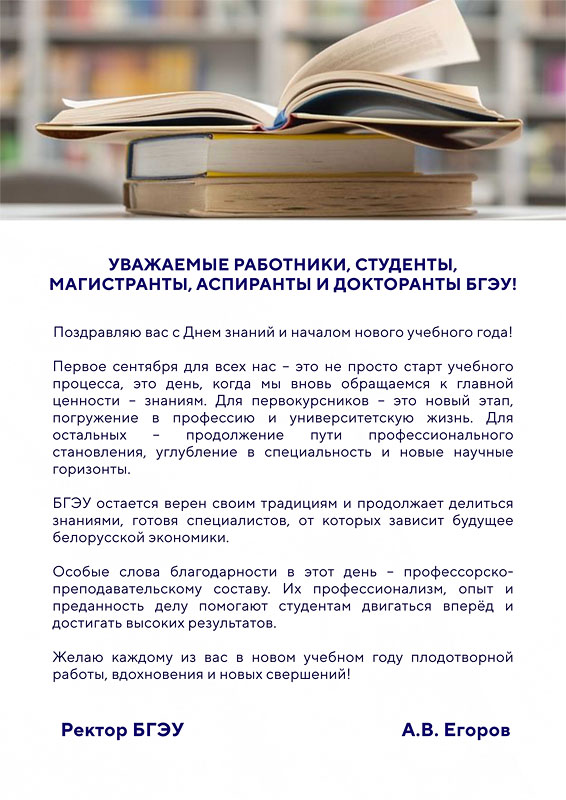 УВАЖАЕМЫЕ РАБОТНИКИ, СТУДЕНТЫ, МАГИСТРАНТЫ, АСПИРАНТЫ И ДОКТОРАНТЫ БГЭУ!

Поздравляю вас с Днем знаний и началом нового учебного года!

Первое сентября для всех нас – это не просто старт учебного процесса, это день, когда мы вновь обращаемся к главной ценности – знаниям. Для первокурсников – это новый этап, погружение в профессию и университетскую жизнь. Для остальных – продолжение пути профессионального становления, углубление в специальность и новые научные горизонты.

БГЭУ остается верен своим традициям и продолжает делиться знаниями, готовя специалистов, от которых зависит будущее белорусской экономики.

Особые слова благодарности в этот день – профессорско-преподавательскому составу. Их профессионализм, опыт и преданность делу помогают студентам двигаться вперёд и достигать высоких результатов.

Желаю каждому из вас в новом учебном году плодотворной работы, вдохновения и новых свершений!

Ректор БГЭУ А.В. Егоров